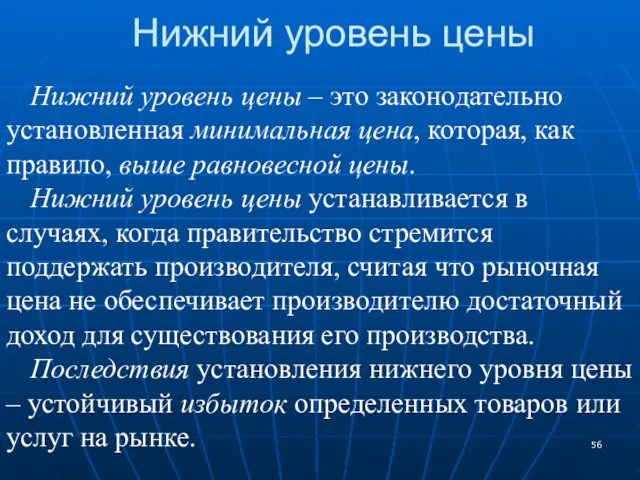 Нижний уровень цены

Нижний уровень цены – это законодательно установленная минимальная цена, которая, как правило, выше равновесной цены.

Нижний уровень цены устанавливается в случаях, когда правительство стремится поддержать производителя, считая что рыночная цена не обеспечивает производителю достаточный доход для существования его производства.

Последствия установления нижнего уровня цены – устойчивый избыток определенных товаров или услуг на рынке.

56